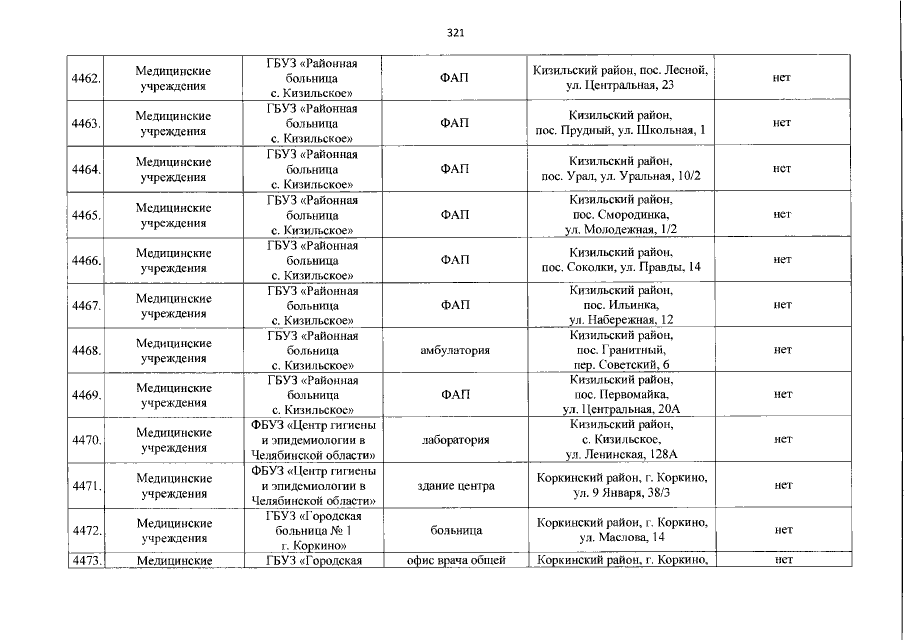 321

| | | | | | |
|---|---|---|---|---|---|
| 4462. | Медицинские учреждения | ГБУЗ «Районная больница с. Кизильское» | ФАП | Кизильский район, пос. Лесной, ул. Центральная, 23 | нет |
| 4463. | Медицинские учреждения | ГБУЗ «Районная больница с. Кизильское» | ФАП | Кизильский район, пос. Прудный, ул. Школьная, 1 | нет |
| 4464. | Медицинские учреждения | ГБУЗ «Районная больница с. Кизильское» | ФАП | Кизильский район, пос. Урал, ул. Уральная, 10/2 | нет |
| 4465. | Медицинские учреждения | ГБУЗ «Районная больница с. Кизильское» | ФАП | Кизильский район, пос. Смородинка, ул. Молодежная, 1/2 | нет |
| 4466. | Медицинские учреждения | ГБУЗ «Районная больница с. Кизильское» | ФАП | Кизильский район, пос. Соколки, ул. Правды, 14 | нет |
| 4467. | Медицинские учреждения | ГБУЗ «Районная больница с. Кизильское» | ФАП | Кизильский район, пос. Ильинка, ул. Набережная, 12 | нет |
| 4468. | Медицинские учреждения | ГБУЗ «Районная больница с. Кизильское» | амбулатория | Кизильский район, пос. Гранитный, пер. Советский, 6 | нет |
| 4469. | Медицинские учреждения | ГБУЗ «Районная больница с. Кизильское» | ФАП | Кизильский район, пос. Первомайка, ул. Центральная, 20А | нет |
| 4470. | Медицинские учреждения | ФБУЗ «Центр гигиены и эпидемиологии в Челябинской области» | лаборатория | Кизильский район, с. Кизильское, ул. Ленинская, 128А | нет |
| 4471. | Медицинские учреждения | ФБУЗ «Центр гигиены и эпидемиологии в Челябинской области» | здание центра | Коркинский район, г. Коркино, ул. 9 Января, 38/3 | нет |
| 4472. | Медицинские учреждения | ГБУЗ «Городская больница № 1 г. Коркино» | больница | Коркинский район, г. Коркино, ул. Маслова, 14 | нет |
| 4473. | Медицинские | ГБУЗ «Городская | офис врача общей | Коркинский район, г. Коркино, | нет |